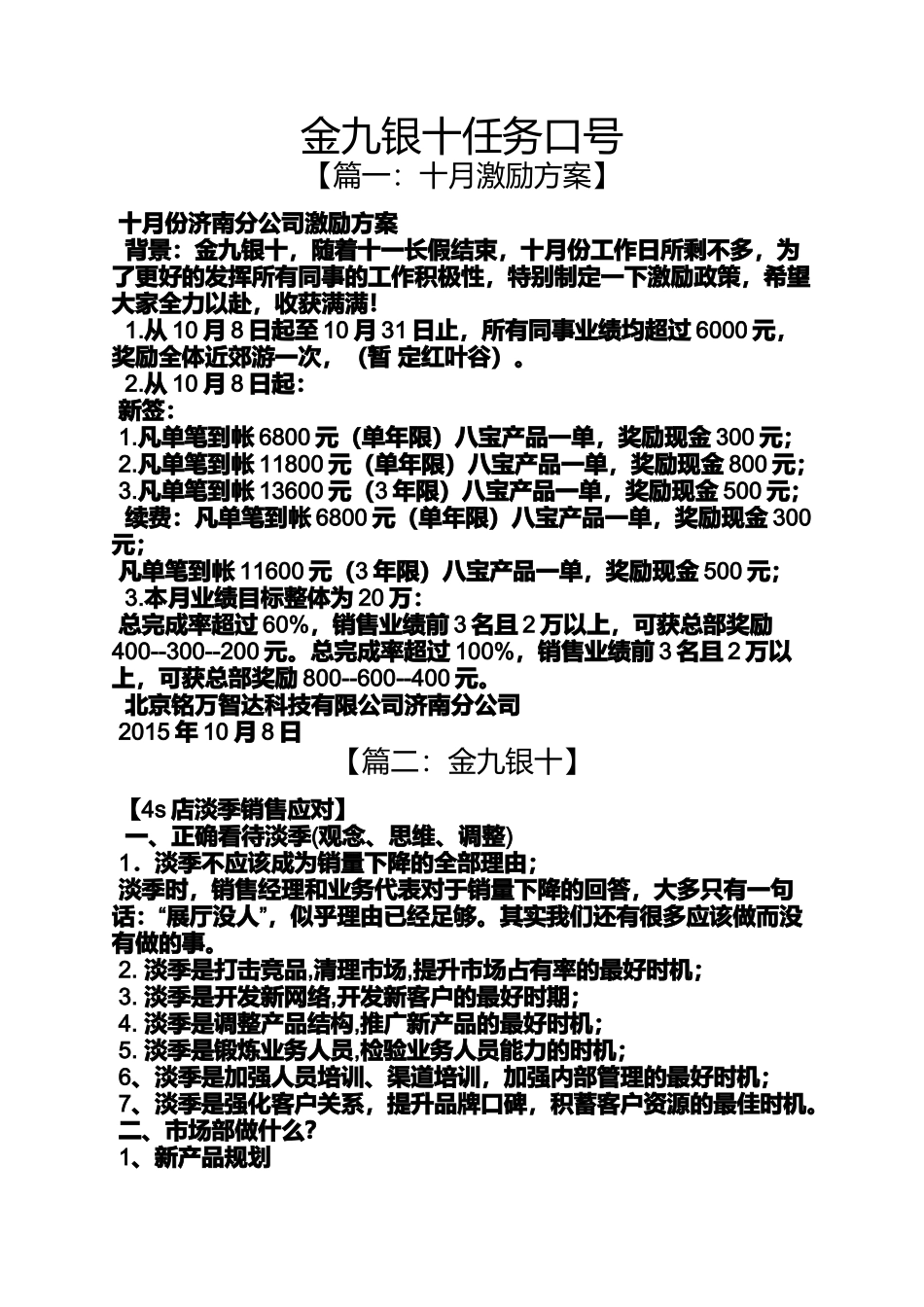 金九银十任务口号

【篇一：十月激励方案】

十月份济南分公司激励方案

背景：金九银十，随着十一长假结束，十月份工作日所剩不多，为了更好的发挥所有同事的工作积极性，特别制定一下激励政策，希望大家全力以赴，收获满满！

1.从 10 月 8 日起至 10 月 31 日止，所有同事业绩均超过 6000 元，奖励全体近郊游一次，（暂 定红叶谷）。

2.从 10 月 8 日起：

新签：

1.凡单笔到帐 6800 元（单年限）八宝产品一单，奖励现金 300 元；

2.凡单笔到帐 11800 元（单年限）八宝产品一单，奖励现金 800 元；

3.凡单笔到帐 13600 元（3 年限）八宝产品一单，奖励现金 500 元；

续费：凡单笔到帐 6800 元（单年限）八宝产品一单，奖励现金 300 元；

凡单笔到帐 11600 元（3 年限）八宝产品一单，奖励现金 500 元；

3.本月业绩目标整体为 20 万：

总完成率超过 60%，销售业绩前 3 名且 2 万以上，可获总部奖励 400--300--200 元。总完成率超过 100%，销售业绩前 3 名且 2 万以上，可获总部奖励 800--600--400 元。

北京铭万智达科技有限公司济南分公司

2015 年 10 月 8 日

【篇二：金九银十】

【4s 店淡季销售应对】

一、正确看待淡季(观念、思维、调整)

1．淡季不应该成为销量下降的全部理由；

淡季时，销售经理和业务代表对于销量下降的回答，大多只有一句话：“展厅没人”，似乎理由已经足够。其实我们还有很多应该做而没有做的事。

2. 淡季是打击竞品,清理市场,提升市场占有率的最好时机；

3. 淡季是开发新网络,开发新客户的最好时期；

4. 淡季是调整产品结构,推广新产品的最好时机；

5. 淡季是锻炼业务人员,检验业务人员能力的时机；

6、淡季是加强人员培训、渠道培训，加强内部管理的最好时机；

7、淡季是强化客户关系，提升品牌口碑，积蓄客户资源的最佳时机。

二、市场部做什么？

1、新产品规划